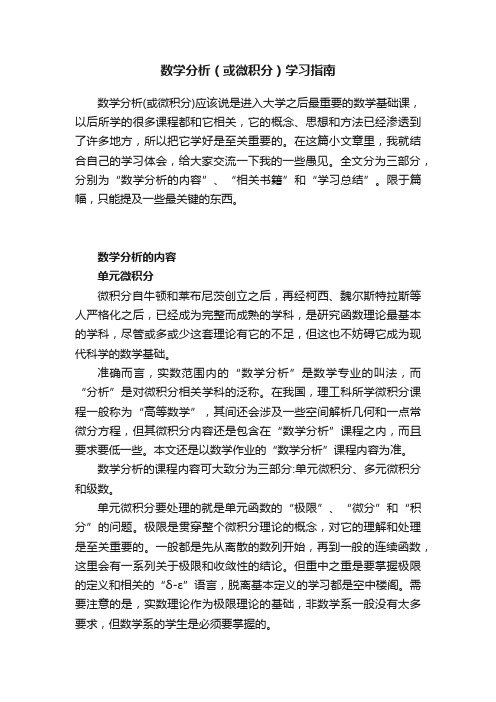 数学分析（或微积分）学习指南

数学分析(或微积分)应该说是进入大学之后最重要的数学基础课，以后所学的很多课程都和它相关，它的概念、思想和方法已经渗透到了许多地方，所以把它学好是至关重要的。在这篇小文章里，我就结合自己的学习体会，给大家交流一下我的一些愚见。全文分为三部分，分别为“数学分析的内容”、“相关书籍”和“学习总结”。限于篇幅，只能提及一些最关键的东西。

数学分析的内容
单元微积分
微积分自牛顿和莱布尼茨创立之后，再经柯西、魏尔斯特拉斯等人严格化之后，已经成为完整而成熟的学科，是研究函数理论最基本的学科，尽管或多或少这套理论有它的不足，但这也不妨碍它成为现代科学的数学基础。

准确而言，实数范围内的“数学分析”是数学专业的叫法，而“分析”是对微积分相关学科的泛称。在我国，理工科所学微积分课程一般称为“高等数学”，其间还会涉及一些空间解析几何和一点常微分方程，但其微积分内容还是包含在“数学分析”课程之内，而且要求要低一些。本文还是以数学作业的“数学分析”课程内容为准。

数学分析的课程内容可大致分为三部分:单元微积分、多元微积分和级数。

单元微积分要处理的就是单元函数的“极限”、“微分”和“积分”的问题。极限是贯穿整个微积分理论的概念，对它的理解和处理是至关重要的。一般都是先从离散的数列开始，再到一般的连续函数，这里会有一系列关于极限和收敛性的结论。但重中之重是要掌握极限的定义和相关的“δ-ε”语言，脱离基本定义的学习都是空中楼阁。需要注意的是，实数理论作为极限理论的基础，非数学系一般没有太多要求，但数学系的学生是必须要掌握的。